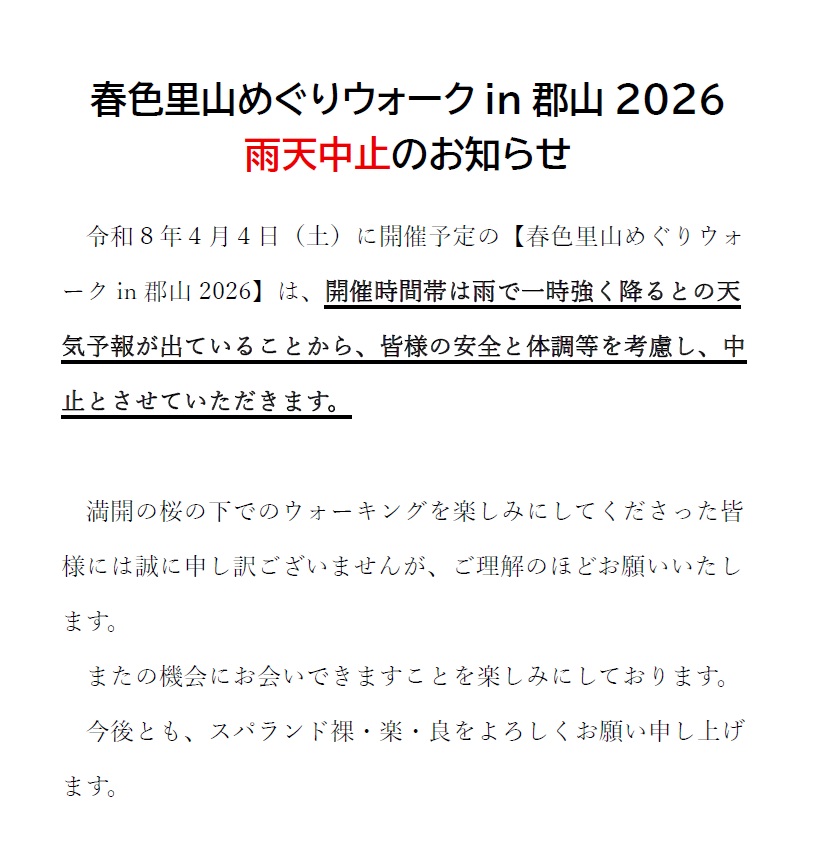 春色里山めぐりウォークin郡山2026
雨天中止のお知らせ

令和8年4月4日（土）に開催予定の【春色里山めぐりウォークin郡山2026】は、開催時間帯は雨で一時強く降るとの天気予報が出ていることから、皆様の安全と体調等を考慮し、中止とさせていただきます。

満開の桜の下でのウォーキングを楽しみにしてくださった皆様には誠に申し訳ございませんが、ご理解のほどお願いいたします。

またの機会にお会いできますことを楽しみにしております。

今後とも、スパランド裸・楽・良をよろしくお願い申し上げます。